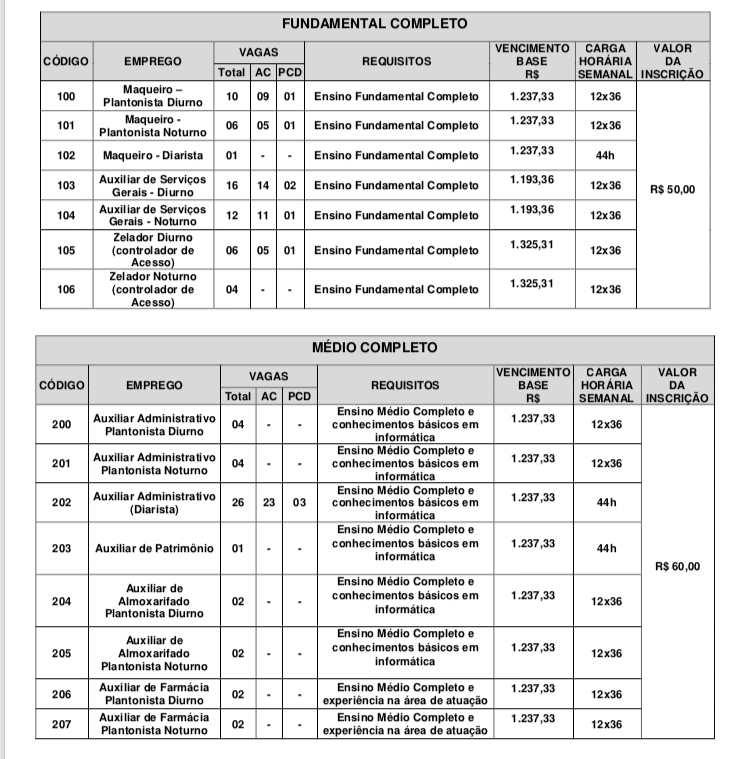 FUNDAMENTAL COMPLETO

| CÓDIGO | EMPREGO | VAGAS Total | VAGAS AC | VAGAS PCD | REQUISITOS | VENCIMENTO BASE R$ | CARGA HORÁRIA SEMANAL | VALOR DA INSCRIÇÃO |
|---|---|---|---|---|---|---|---|---|
| 100 | Maqueiro – Plantonista Diurno | 10 | 09 | 01 | Ensino Fundamental Completo | 1.237,33 | 12x36 | R$ 50,00 |
| 101 | Maqueiro - Plantonista Noturno | 06 | 05 | 01 | Ensino Fundamental Completo | 1.237,33 | 12x36 | |
| 102 | Maqueiro - Diarista | 01 | - | - | Ensino Fundamental Completo | 1.237,33 | 44h | |
| 103 | Auxiliar de Serviços Gerais - Diurno | 16 | 14 | 02 | Ensino Fundamental Completo | 1.193,36 | 12x36 | |
| 104 | Auxiliar de Serviços Gerais - Noturno | 12 | 11 | 01 | Ensino Fundamental Completo | 1.193,36 | 12x36 | |
| 105 | Zelador Diurno (controlador de Acesso) | 06 | 05 | 01 | Ensino Fundamental Completo | 1.325,31 | 12x36 | |
| 106 | Zelador Noturno (controlador de Acesso) | 04 | - | - | Ensino Fundamental Completo | 1.325,31 | 12x36 | |

MÉDIO COMPLETO

| CÓDIGO | EMPREGO | VAGAS Total | VAGAS AC | VAGAS PCD | REQUISITOS | VENCIMENTO BASE R$ | CARGA HORÁRIA SEMANAL | VALOR DA INSCRIÇÃO |
|---|---|---|---|---|---|---|---|---|
| 200 | Auxiliar Administrativo Plantonista Diurno | 04 | - | - | Ensino Médio Completo e conhecimentos básicos em informática | 1.237,33 | 12x36 | R$ 60,00 |
| 201 | Auxiliar Administrativo Plantonista Noturno | 04 | - | - | Ensino Médio Completo e conhecimentos básicos em informática | 1.237,33 | 12x36 | |
| 202 | Auxiliar Administrativo (Diarista) | 26 | 23 | 03 | Ensino Médio Completo e conhecimentos básicos em informática | 1.237,33 | 44h | |
| 203 | Auxiliar de Patrimônio | 01 | - | - | Ensino Médio Completo e conhecimentos básicos em informática | 1.237,33 | 44h | |
| 204 | Auxiliar de Almoxarifado Plantonista Diurno | 02 | - | - | Ensino Médio Completo e conhecimentos básicos em informática | 1.237,33 | 12x36 | |
| 205 | Auxiliar de Almoxarifado Plantonista Noturno | 02 | - | - | Ensino Médio Completo e conhecimentos básicos em informática | 1.237,33 | 12x36 | |
| 206 | Auxiliar de Farmácia Plantonista Diurno | 02 | - | - | Ensino Médio Completo e experiência na área de atuação | 1.237,33 | 12x36 | |
| 207 | Auxiliar de Farmácia Plantonista Noturno | 02 | - | - | Ensino Médio Completo e experiência na área de atuação | 1.237,33 | 12x36 | |